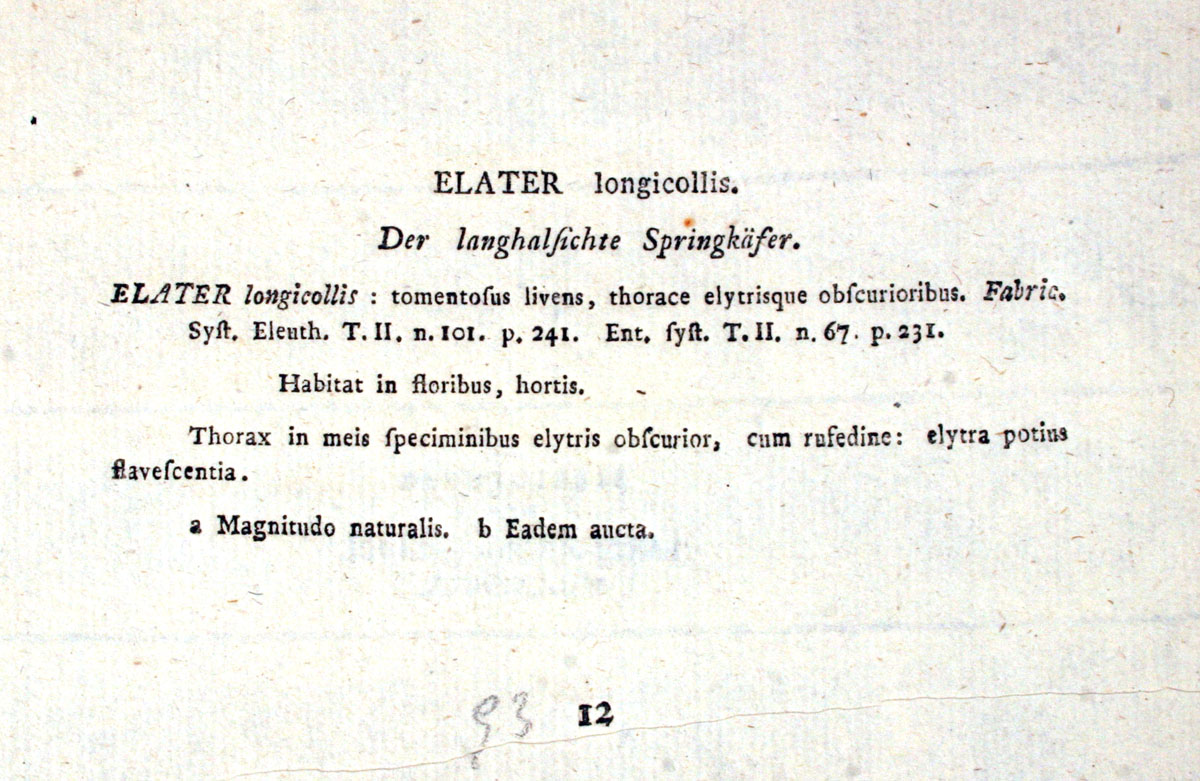 ELATER longicollis.

Der langhalſichte Springkäfer.

ELATER longicollis : tomentoſus livens, thorace elytrisque obſcurioribus. Fabric. Syſt. Eleuth. T. II. n. 101. p. 241. Ent. ſyſt. T. II. n. 67. p. 231.

Habitat in floribus, hortis.

Thorax in meis ſpeciminibus elytris obſcurior, cum rufedine: elytra potius flaveſcentia.

a Magnitudo naturalis. b Eadem aucta.

93 12